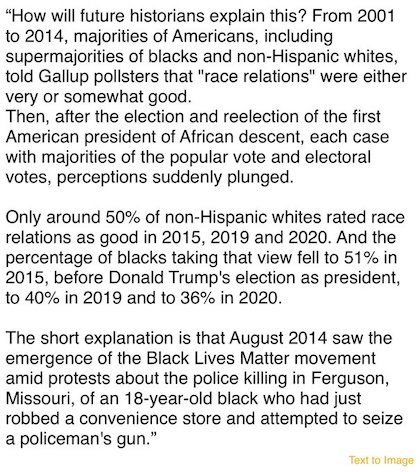 "How will future historians explain this? From 2001 to 2014, majorities of Americans, including supermajorities of blacks and non-Hispanic whites, told Gallup pollsters that "race relations" were either very or somewhat good.

Then, after the election and reelection of the first American president of African descent, each case with majorities of the popular vote and electoral votes, perceptions suddenly plunged.

Only around 50% of non-Hispanic whites rated race relations as good in 2015, 2019 and 2020. And the percentage of blacks taking that view fell to 51% in 2015, before Donald Trump's election as president, to 40% in 2019 and to 36% in 2020.

The short explanation is that August 2014 saw the emergence of the Black Lives Matter movement amid protests about the police killing in Ferguson, Missouri, of an 18-year-old black who had just robbed a convenience store and attempted to seize a policeman's gun."

Text to Image